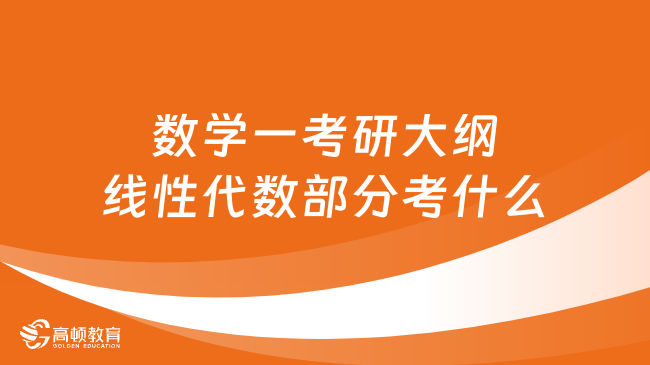 数学一考研大纲
线性代数部分考什么

高顿教育
GOLDEN EDUCATION